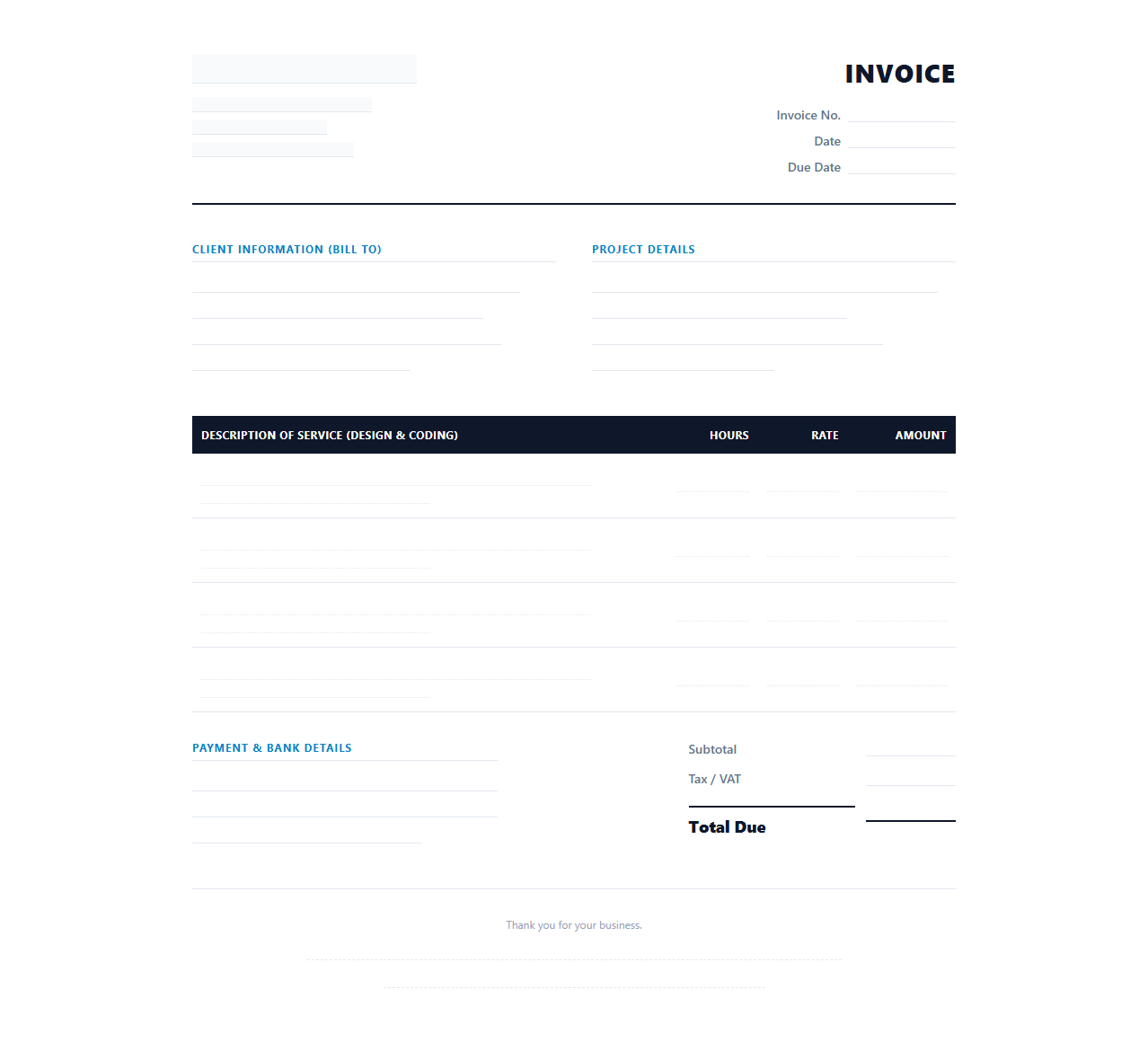 INVOICE

Invoice No.
Date
Due Date

CLIENT INFORMATION (BILL TO)

PROJECT DETAILS

| DESCRIPTION OF SERVICE (DESIGN & CODING) | HOURS | RATE | AMOUNT |
|---|---|---|---|
| | | | |
| | | | |
| | | | |
| | | | |

PAYMENT & BANK DETAILS

Subtotal
Tax / VAT
Total Due

Thank you for your business.